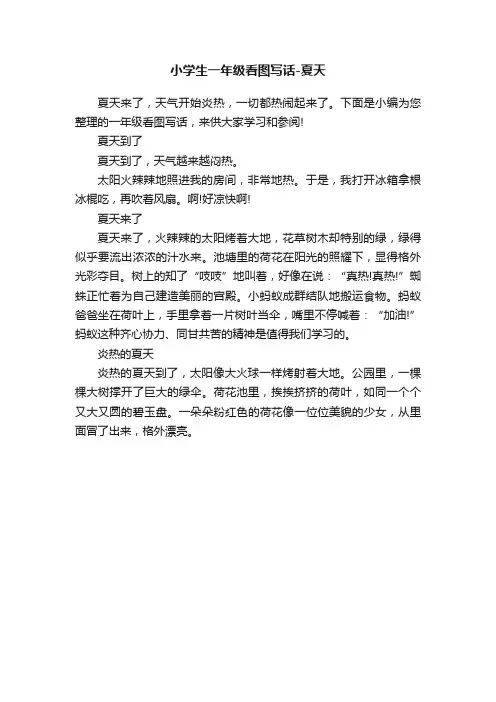 小学生一年级看图写话-夏天

夏天来了，天气开始炎热，一切都热闹起来了。下面是小编为您整理的一年级看图写话，来供大家学习和参阅!

夏天到了

夏天到了，天气越来越闷热。

太阳火辣辣地照进我的房间，非常地热。于是，我打开冰箱拿根冰棍吃，再吹着风扇。啊!好凉快啊!

夏天来了

夏天来了，火辣辣的太阳烤着大地，花草树木却特别的绿，绿得似乎要流出浓浓的汁水来。池塘里的荷花在阳光的照耀下，显得格外光彩夺目。树上的知了“吱吱”地叫着，好像在说：“真热!真热!”蜘蛛正忙着为自己建造美丽的宫殿。小蚂蚁成群结队地搬运食物。蚂蚁爸爸坐在荷叶上，手里拿着一片树叶当伞，嘴里不停喊着：“加油!”蚂蚁这种齐心协力、同甘共苦的精神是值得我们学习的。

炎热的夏天

炎热的夏天到了，太阳像大火球一样烤射着大地。公园里，一棵棵大树撑开了巨大的绿伞。荷花池里，挨挨挤挤的荷叶，如同一个个又大又圆的碧玉盘。一朵朵粉红色的荷花像一位位美貌的少女，从里面冒了出来，格外漂亮。